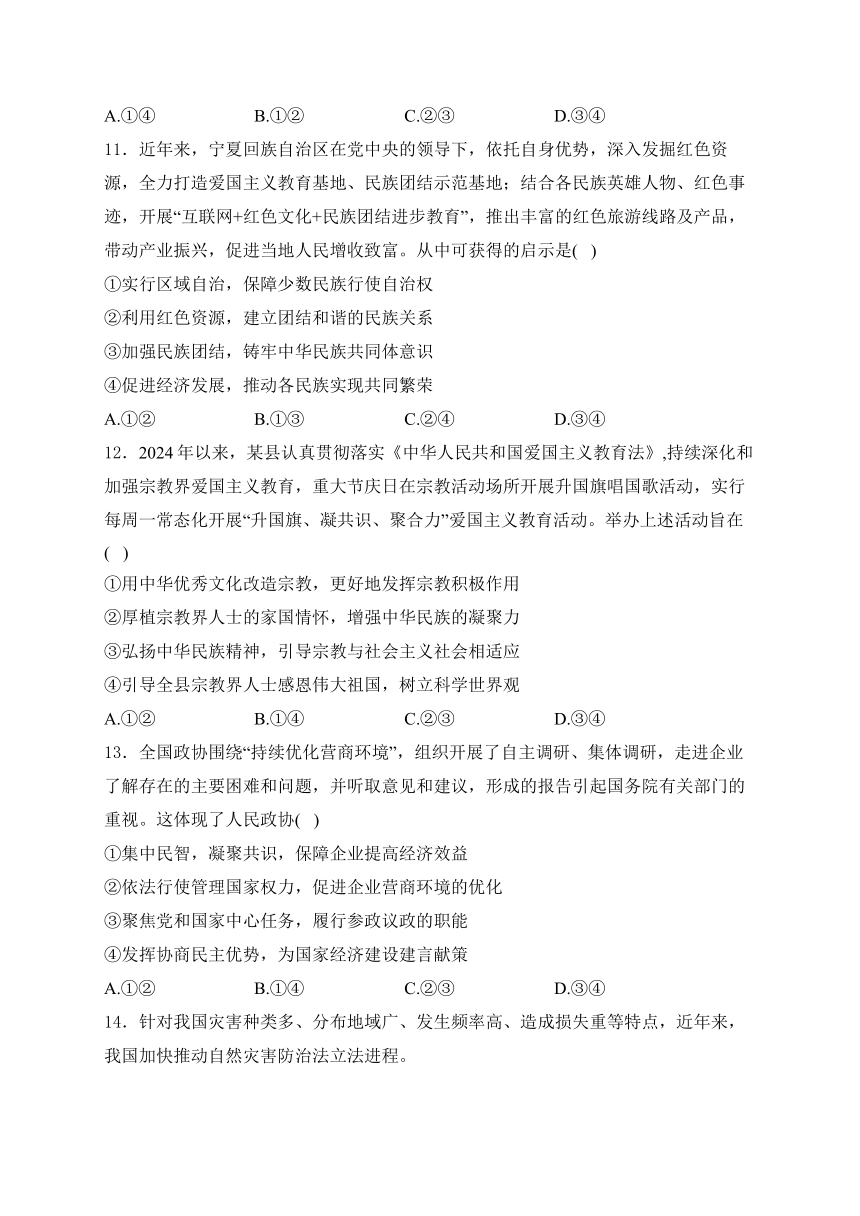 A.①④　　B.①②　　C.②③　　D.③④

11．近年来，宁夏回族自治区在党中央的领导下，依托自身优势，深入发掘红色资源，全力打造爱国主义教育基地、民族团结示范基地；结合各民族英雄人物、红色事迹，开展“互联网+红色文化+民族团结进步教育”，推出丰富的红色旅游线路及产品，带动产业振兴，促进当地人民增收致富。从中可获得的启示是(　)

①实行区域自治，保障少数民族行使自治权

②利用红色资源，建立团结和谐的民族关系

③加强民族团结，铸牢中华民族共同体意识

④促进经济发展，推动各民族实现共同繁荣

A.①②　　B.①③　　C.②④　　D.③④

12．2024年以来，某县认真贯彻落实《中华人民共和国爱国主义教育法》,持续深化和加强宗教界爱国主义教育，重大节庆日在宗教活动场所开展升国旗唱国歌活动，实行每周一常态化开展“升国旗、凝共识、聚合力”爱国主义教育活动。举办上述活动旨在(　)

①用中华优秀文化改造宗教，更好地发挥宗教积极作用

②厚植宗教界人士的家国情怀，增强中华民族的凝聚力

③弘扬中华民族精神，引导宗教与社会主义社会相适应

④引导全县宗教界人士感恩伟大祖国，树立科学世界观

A.①②　　B.①④　　C.②③　　D.③④

13．全国政协围绕“持续优化营商环境”，组织开展了自主调研、集体调研，走进企业了解存在的主要困难和问题，并听取意见和建议，形成的报告引起国务院有关部门的重视。这体现了人民政协(　)

①集中民智，凝聚共识，保障企业提高经济效益

②依法行使管理国家权力，促进企业营商环境的优化

③聚焦党和国家中心任务，履行参政议政的职能

④发挥协商民主优势，为国家经济建设建言献策

A.①②　　B.①④　　C.②③　　D.③④

14．针对我国灾害种类多、分布地域广、发生频率高、造成损失重等特点，近年来，我国加快推动自然灾害防治法立法进程。